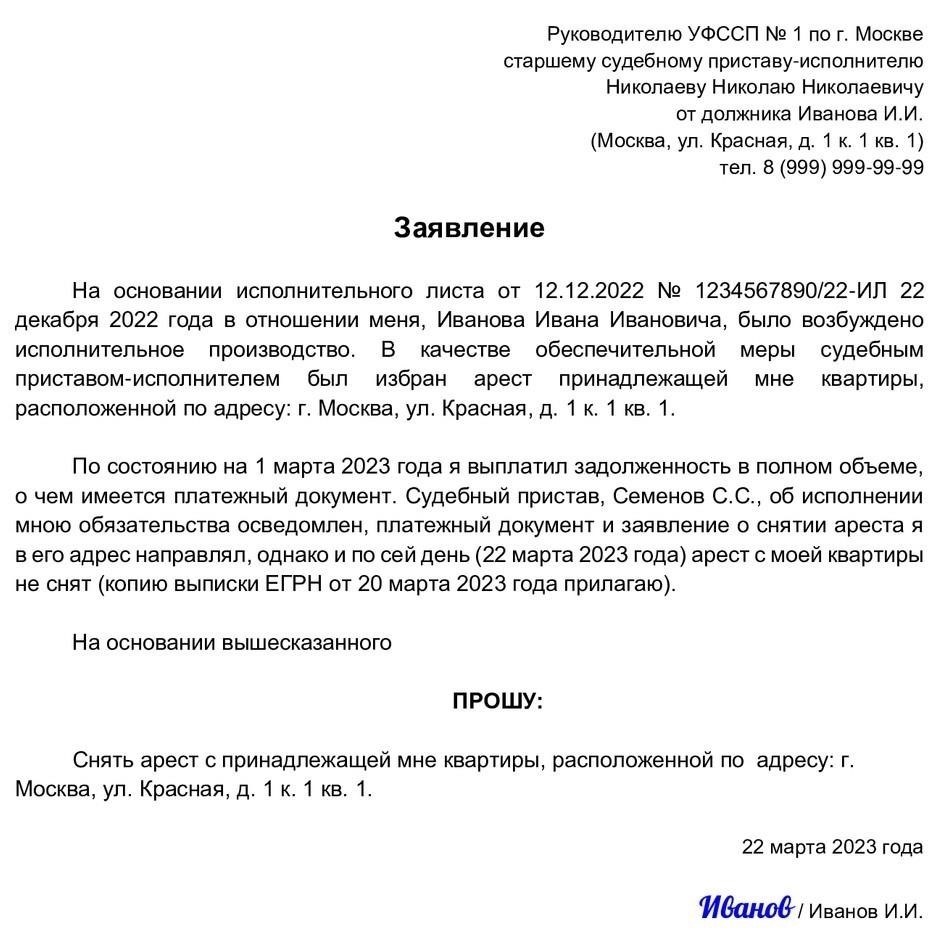 Руководителю УФССП № 1 по г. Москве
старшему судебному приставу-исполнителю
Николаеву Николаю Николаевичу
от должника Иванова И.И.
(Москва, ул. Красная, д. 1 к. 1 кв. 1)
тел. 8 (999) 999-99-99

Заявление

На основании исполнительного листа от 12.12.2022 № 1234567890/22-ИЛ 22 декабря 2022 года в отношении меня, Иванова Ивана Ивановича, было возбуждено исполнительное производство. В качестве обеспечительной меры судебным приставом-исполнителем был избран арест принадлежащей мне квартиры, расположенной по адресу: г. Москва, ул. Красная, д. 1 к. 1 кв. 1.

По состоянию на 1 марта 2023 года я выплатил задолженность в полном объеме, о чем имеется платежный документ. Судебный пристав, Семенов С.С., об исполнении мною обязательства осведомлен, платежный документ и заявление о снятии ареста я в его адрес направлял, однако и по сей день (22 марта 2023 года) арест с моей квартиры не снят (копию выписки ЕГРН от 20 марта 2023 года прилагаю).

На основании вышесказанного

ПРОШУ:

Снять арест с принадлежащей мне квартиры, расположенной по адресу: г. Москва, ул. Красная, д. 1 к. 1 кв. 1.

22 марта 2023 года

Иванов / Иванов И.И.